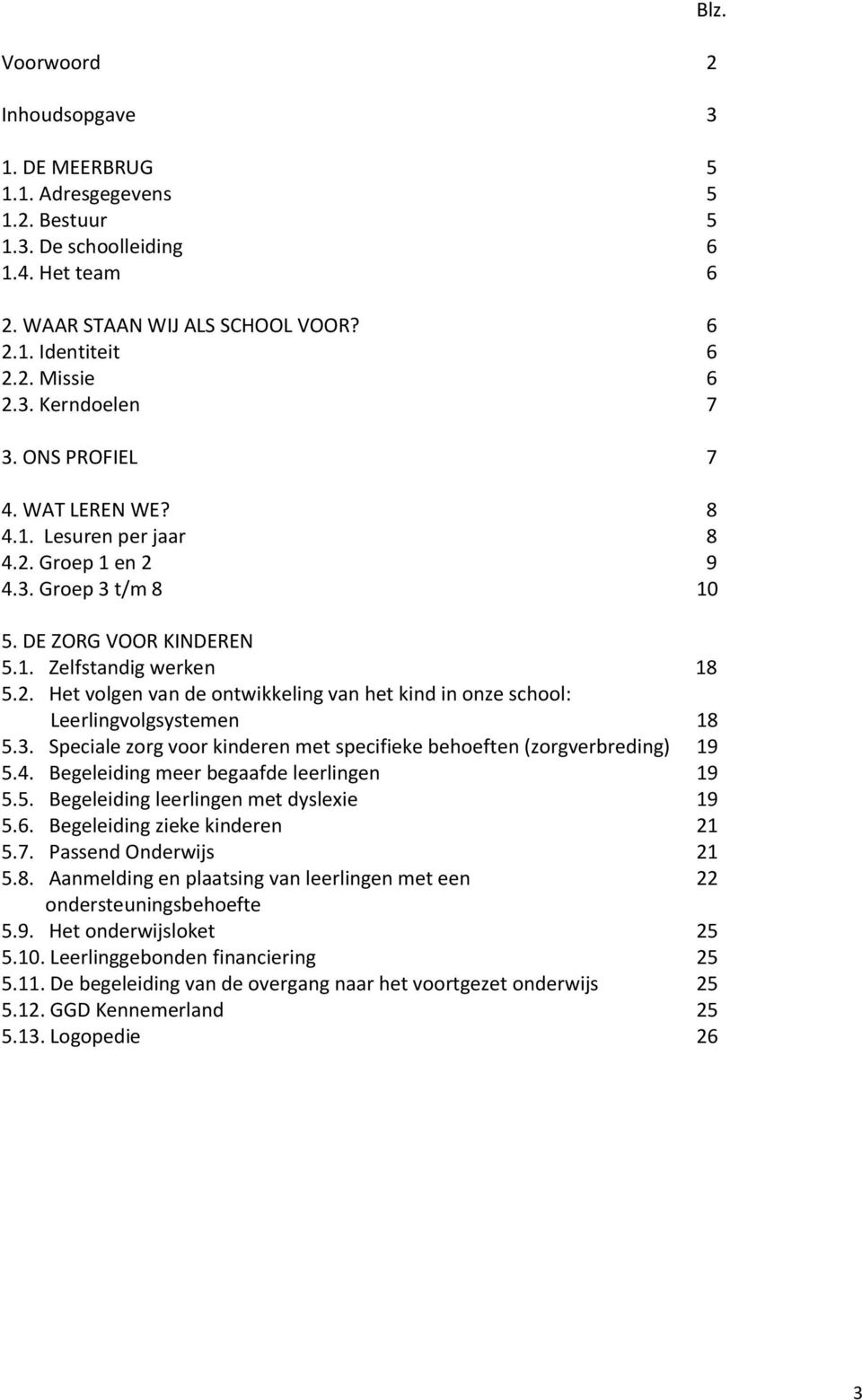 Blz.

Voorwoord 2

Inhoudsopgave 3

1. DE MEERBRUG 5
1.1. Adresgegevens 5
1.2. Bestuur 5
1.3. De schoolleiding 6
1.4. Het team 6

2. WAAR STAAN WIJ ALS SCHOOL VOOR? 6
2.1. Identiteit 6
2.2. Missie 6
2.3. Kerndoelen 7

3. ONS PROFIEL 7

4. WAT LEREN WE? 8
4.1. Lesuren per jaar 8
4.2. Groep 1 en 2 9
4.3. Groep 3 t/m 8 10

5. DE ZORG VOOR KINDEREN
5.1. Zelfstandig werken 18
5.2. Het volgen van de ontwikkeling van het kind in onze school: Leerlingvolgsystemen 18
5.3. Speciale zorg voor kinderen met specifieke behoeften (zorgverbreding) 19
5.4. Begeleiding meer begaafde leerlingen 19
5.5. Begeleiding leerlingen met dyslexie 19
5.6. Begeleiding zieke kinderen 21
5.7. Passend Onderwijs 21
5.8. Aanmelding en plaatsing van leerlingen met een ondersteuningsbehoefte 22
5.9. Het onderwijsloket 25
5.10. Leerlinggebonden financiering 25
5.11. De begeleiding van de overgang naar het voortgezet onderwijs 25
5.12. GGD Kennemerland 25
5.13. Logopedie 26

3